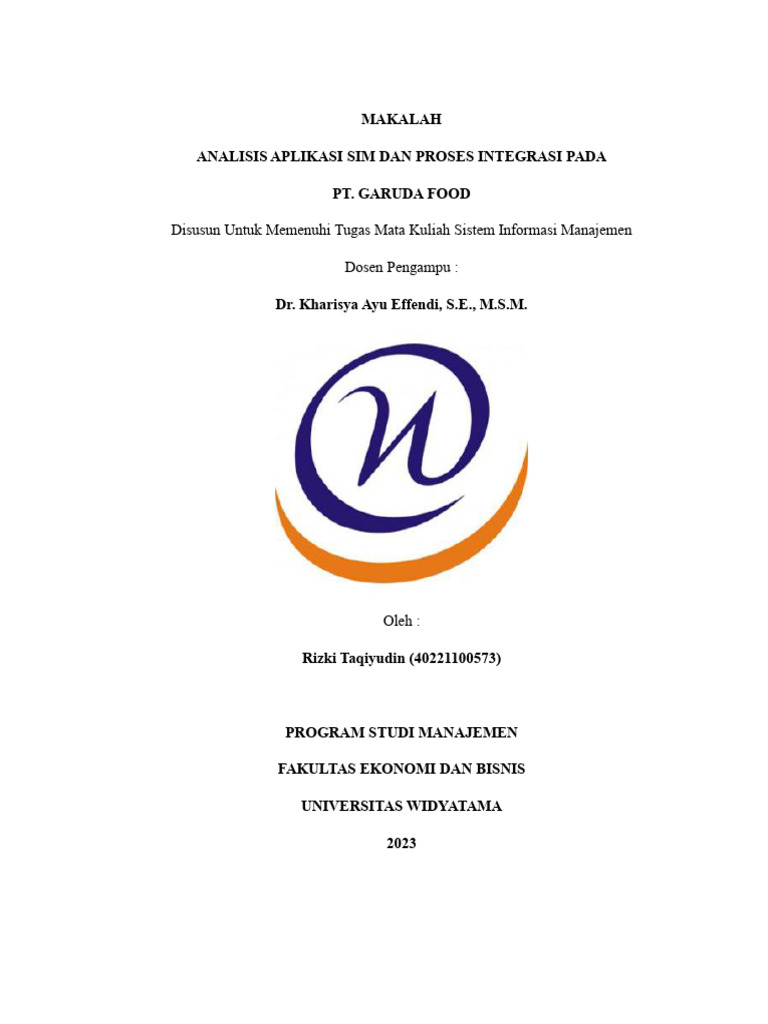 MAKALAH

ANALISIS APLIKASI SIM DAN PROSES INTEGRASI PADA

PT. GARUDA FOOD

Disusun Untuk Memenuhi Tugas Mata Kuliah Sistem Informasi Manajemen

Dosen Pengampu :

Dr. Kharisya Ayu Effendi, S.E., M.S.M.

Oleh :

Rizki Taqiyudin (40221100573)

PROGRAM STUDI MANAJEMEN

FAKULTAS EKONOMI DAN BISNIS

UNIVERSITAS WIDYATAMA

2023